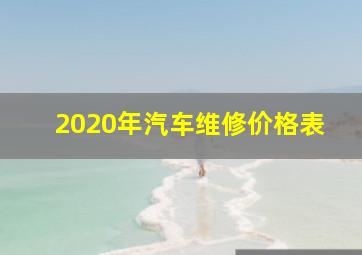 2020年汽车维修价格表